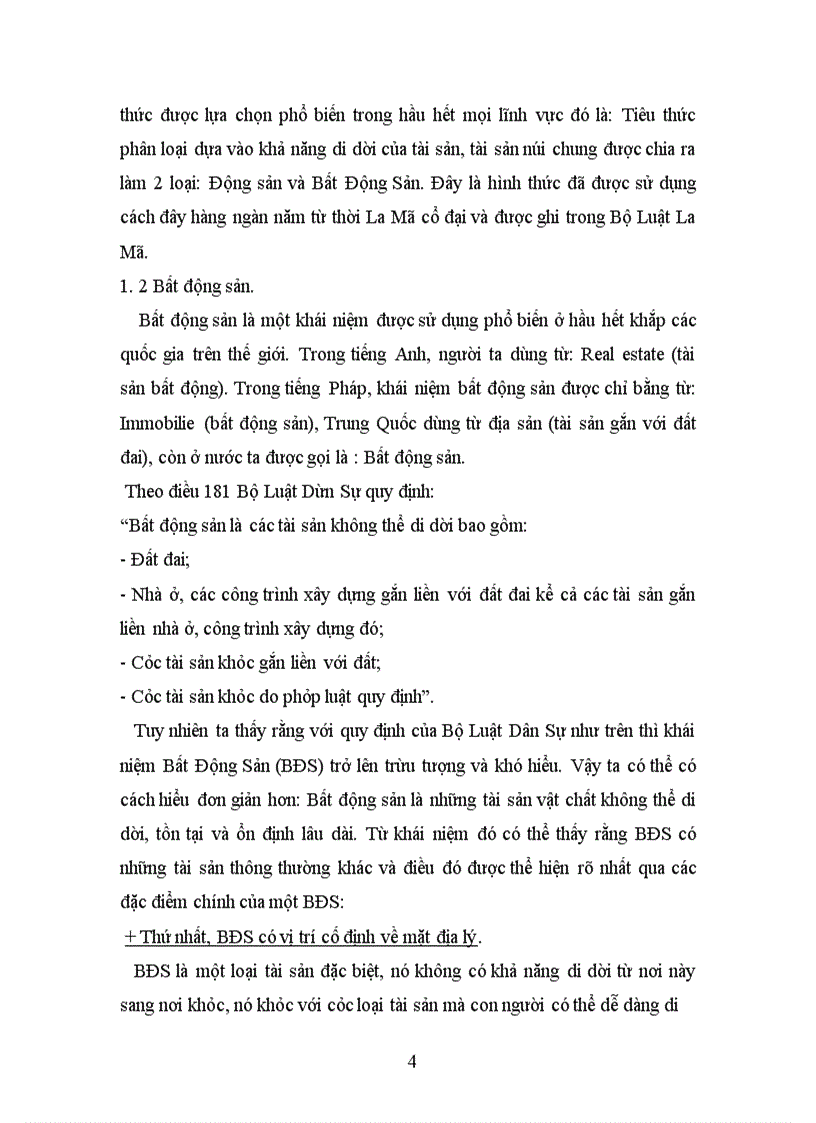 thức được lựa chọn phổ biến trong hầu hết mọi lĩnh vực đó là: Tiêu thức phân loại dựa vào khả năng di dời của tài sản, tài sản núi chung được chia ra làm 2 loại: Động sản và Bất Động Sản. Đây là hình thức đã được sử dụng cách đây hàng ngàn năm từ thời La Mã cổ đại và được ghi trong Bộ Luật La Mã.

1. 2 Bất động sản.

Bất động sản là một khái niệm được sử dụng phổ biến ở hầu hết khắp các quốc gia trên thế giới. Trong tiếng Anh, người ta dùng từ: Real estate (tài sản bất động). Trong tiếng Pháp, khái niệm bất động sản được chỉ bằng từ: Immobilie (bất động sản), Trung Quốc dùng từ địa sản (tài sản gắn với đất đai), còn ở nước ta được gọi là : Bất động sản.

Theo điều 181 Bộ Luật Dừn Sự quy định:

"Bất động sản là các tài sản không thể di dời bao gồm:

- Đất đai;

- Nhà ở, các công trình xây dựng gắn liền với đất đai kể cả các tài sản gắn liền nhà ở, công trình xây dựng đó;

- Cỏc tài sản khỏc gắn liền với đất;

- Cỏc tài sản khỏc do phỏp luật quy định".

Tuy nhiên ta thấy rằng với quy định của Bộ Luật Dân Sự như trên thì khái niệm Bất Động Sản (BĐS) trở lên trừu tượng và khó hiểu. Vậy ta có thể có cách hiểu đơn giản hơn: Bất động sản là những tài sản vật chất không thể di dời, tồn tại và ổn định lâu dài. Từ khái niệm đó có thể thấy rằng BĐS có những tài sản thông thường khác và điều đó được thể hiện rõ nhất qua các đặc điểm chính của một BĐS:

+ Thứ nhất, BĐS có vị trí cố định về mặt địa lý.

BĐS là một loại tài sản đặc biệt, nó không có khả năng di dời từ nơi này sang nơi khỏc, nó khỏc với cỏc loại tài sản mà con người có thể dễ dàng di

4